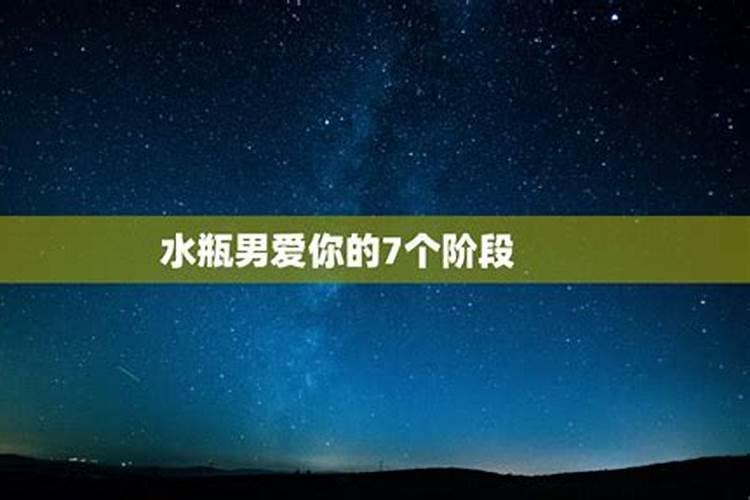 水瓶男爱你的7个阶段